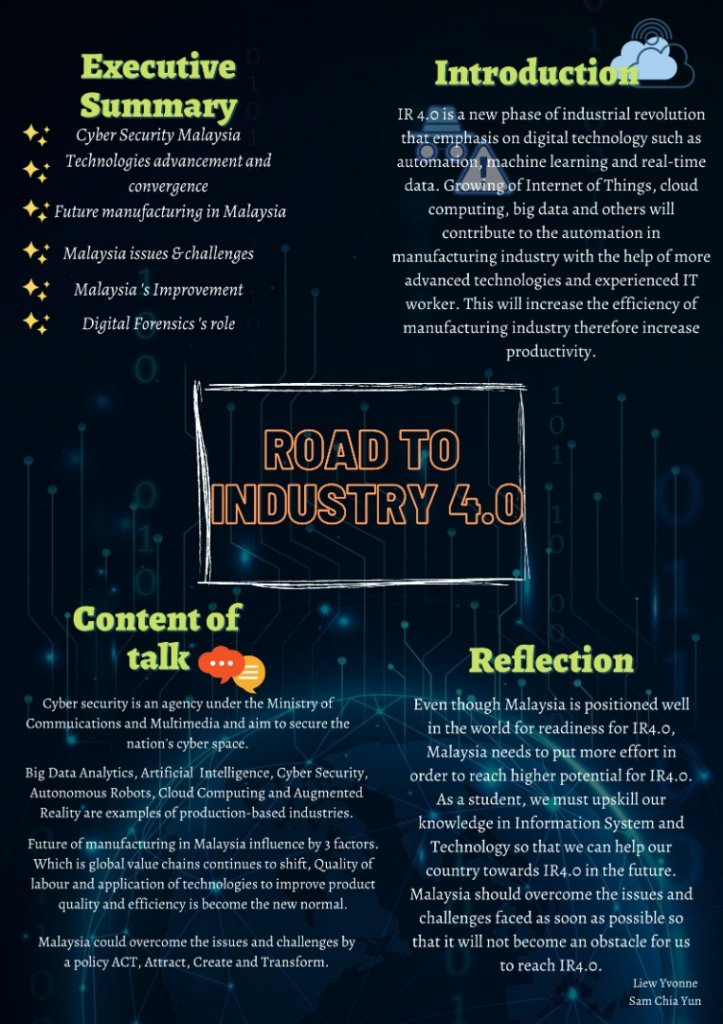 Executive Summary

Cyber Security Malaysia
Technologies advancement and convergence
Future manufacturing in Malaysia
Malaysia issues & challenges
Malaysia 's Improvement
Digital Forensics 's role

Introduction

IR 4.0 is a new phase of industrial revolution that emphasis on digital technology such as automation, machine learning and real-time data. Growing of Internet of Things, cloud computing, big data and others will contribute to the automation in manufacturing industry with the help of more advanced technologies and experienced IT worker. This will increase the efficiency of manufacturing industry therefore increase productivity.

ROAD TO INDUSTRY 4.0

Content of talk

Cyber security is an agency under the Ministry of Commuications and Multimedia and aim to secure the nation's cyber space.

Big Data Analytics, Artificial Intelligence, Cyber Security, Autonomous Robots, Cloud Computing and Augmented Reality are examples of production-based industries.

Future of manufacturing in Malaysia influence by 3 factors. Which is global value chains continues to shift, Quality of labour and application of technologies to improve product quality and efficiency is become the new normal.

Malaysia could overcome the issues and challenges by a policy ACT, Attract, Create and Transform.

Reflection

Even though Malaysia is positioned well in the world for readiness for IR4.0, Malaysia needs to put more effort in order to reach higher potential for IR4.0. As a student, we must upskill our knowledge in Information System and Technology so that we can help our country towards IR4.0 in the future. Malaysia should overcome the issues and challenges faced as soon as possible so that it will not become an obstacle for us to reach IR4.0.

Liew Yvonne
Sam Chia Yun